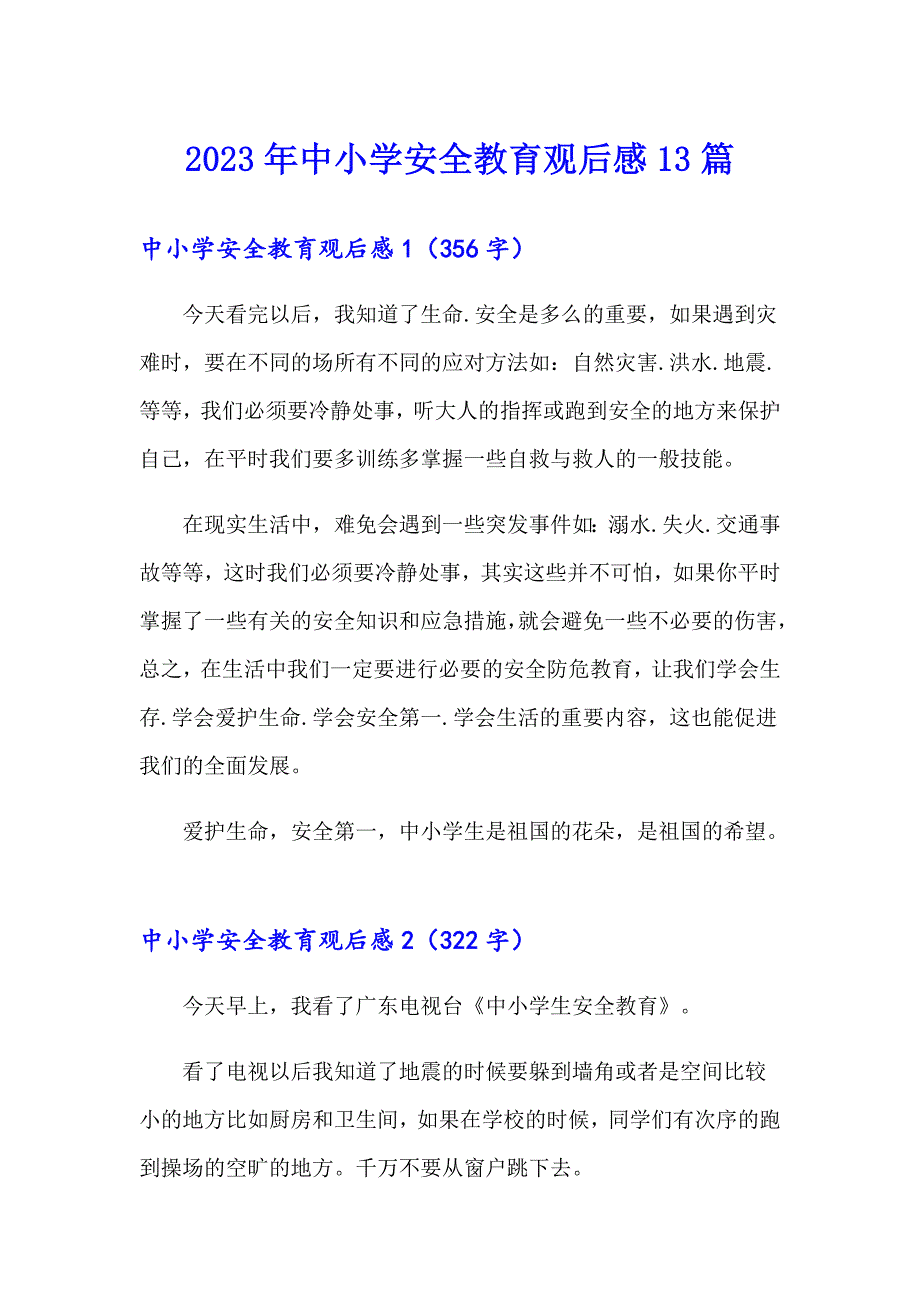 2023年中小学安全教育观后感13篇

中小学安全教育观后感1（356字）

今天看完以后，我知道了生命.安全是多么的重要，如果遇到灾难时，要在不同的场所有不同的应对方法如：自然灾害.洪水.地震.等等，我们必须要冷静处事，听大人的指挥或跑到安全的地方来保护自己，在平时我们要多训练多掌握一些自救与救人的一般技能。

在现实生活中，难免会遇到一些突发事件如：溺水.失火.交通事故等等，这时我们必须要冷静处事，其实这些并不可怕，如果你平时掌握了一些有关的安全知识和应急措施，就会避免一些不必要的伤害，总之，在生活中我们一定要进行必要的安全防危教育，让我们学会生存.学会爱护生命.学会安全第一.学会生活的重要内容，这也能促进我们的全面发展。

爱护生命，安全第一，中小学生是祖国的花朵，是祖国的希望。

中小学安全教育观后感2（322字）

今天早上，我看了广东电视台《中小学生安全教育》。

看了电视以后我知道了地震的时候要躲到墙角或者是空间比较小的地方比如厨房和卫生间，如果在学校的时候，同学们有次序的跑到操场的空旷的地方。千万不要从窗户跳下去。